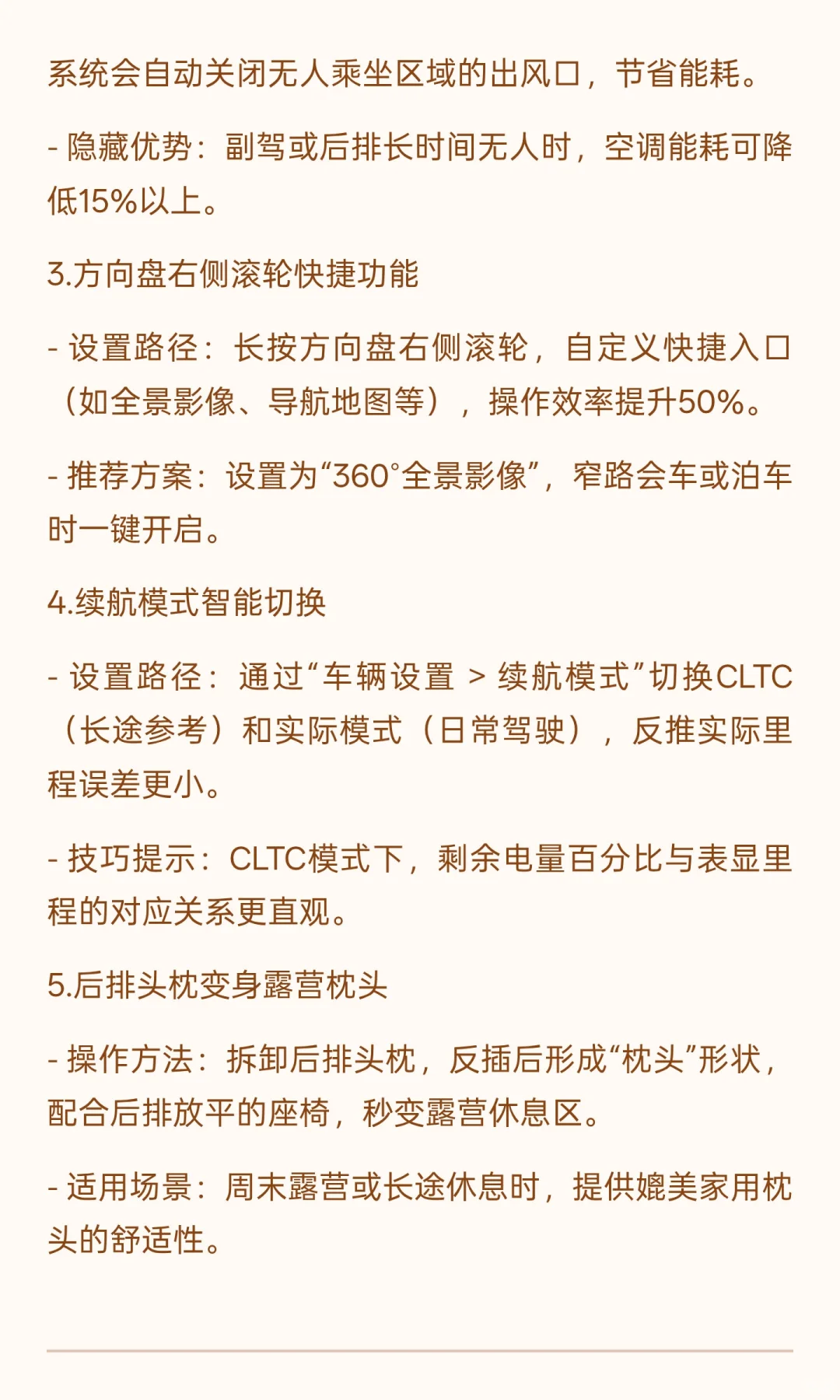 系统会自动关闭无人乘坐区域的出风口，节省能耗。

- 隐藏优势：副驾或后排长时间无人时，空调能耗可降低15%以上。

3.方向盘右侧滚轮快捷功能

- 设置路径：长按方向盘右侧滚轮，自定义快捷入口（如全景影像、导航地图等），操作效率提升50%。

- 推荐方案：设置为“360°全景影像”，窄路会车或泊车时一键开启。

4.续航模式智能切换

- 设置路径：通过“车辆设置 > 续航模式”切换CLTC（长途参考）和实际模式（日常驾驶），反推实际里程误差更小。

- 技巧提示：CLTC模式下，剩余电量百分比与表显里程的对应关系更直观。

5.后排头枕变身露营枕头

- 操作方法：拆卸后排头枕，反插后形成“枕头”形状，配合后排放平的座椅，秒变露营休息区。

- 适用场景：周末露营或长途休息时，提供媲美家用枕头的舒适性。